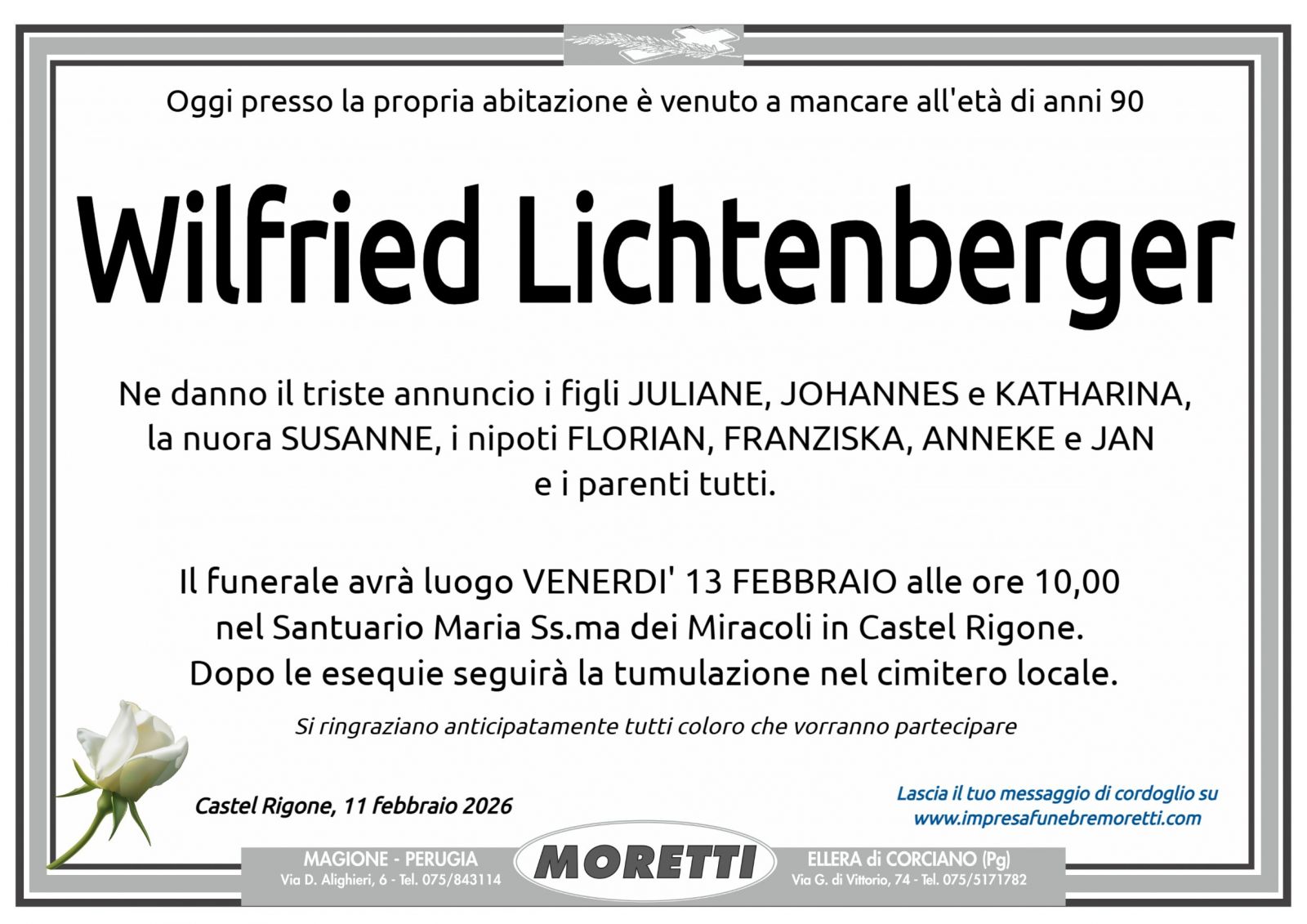 Oggi presso la propria abitazione è venuto a mancare all'età di anni 90

Wilfried Lichtenberger

Ne danno il triste annuncio i figli JULIANE, JOHANNES e KATHARINA, la nuora SUSANNE, i nipoti FLORIAN, FRANZISKA, ANNEKE e JAN e i parenti tutti.

Il funerale avrà luogo VENERDI' 13 FEBBRAIO alle ore 10,00 nel Santuario Maria Ss.ma dei Miracoli in Castel Rigone. Dopo le esequie seguirà la tumulazione nel cimitero locale.

Si ringraziano anticipatamente tutti coloro che vorranno partecipare

Castel Rigone, 11 febbraio 2026

Lascia il tuo messaggio di cordoglio su www.impresafunebremoretti.com

MAGIONE - PERUGIA
Via D. Alighieri, 6 - Tel. 075/843114

MORETTI

ELLERA di CORCIANO (Pg)
Via G. di Vittorio, 74 - Tel. 075/5171782